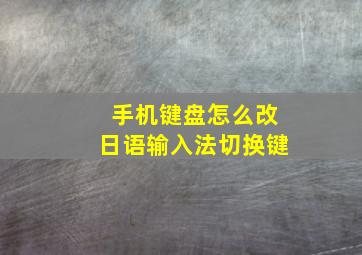 手机键盘怎么改
日语输入法切换键